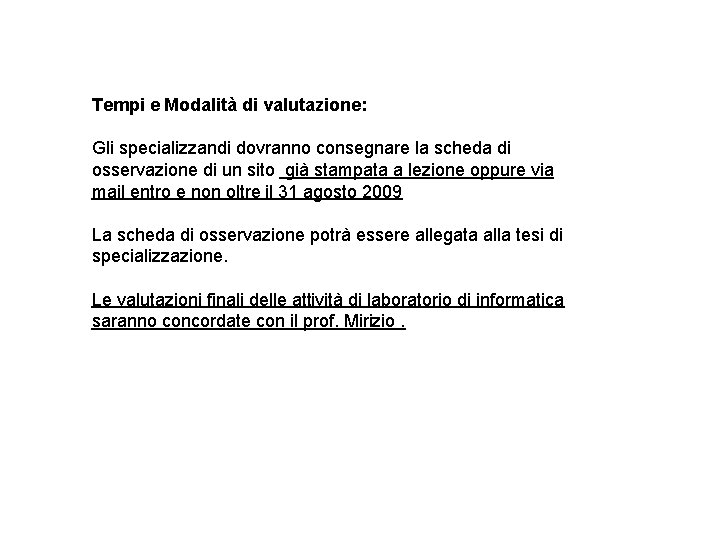 Tempi e Modalità di valutazione:

Gli specializzandi dovranno consegnare la scheda di osservazione di un sito già stampata a lezione oppure via mail entro e non oltre il 31 agosto 2009

La scheda di osservazione potrà essere allegata alla tesi di specializzazione.

Le valutazioni finali delle attività di laboratorio di informatica saranno concordate con il prof. Mirizio .